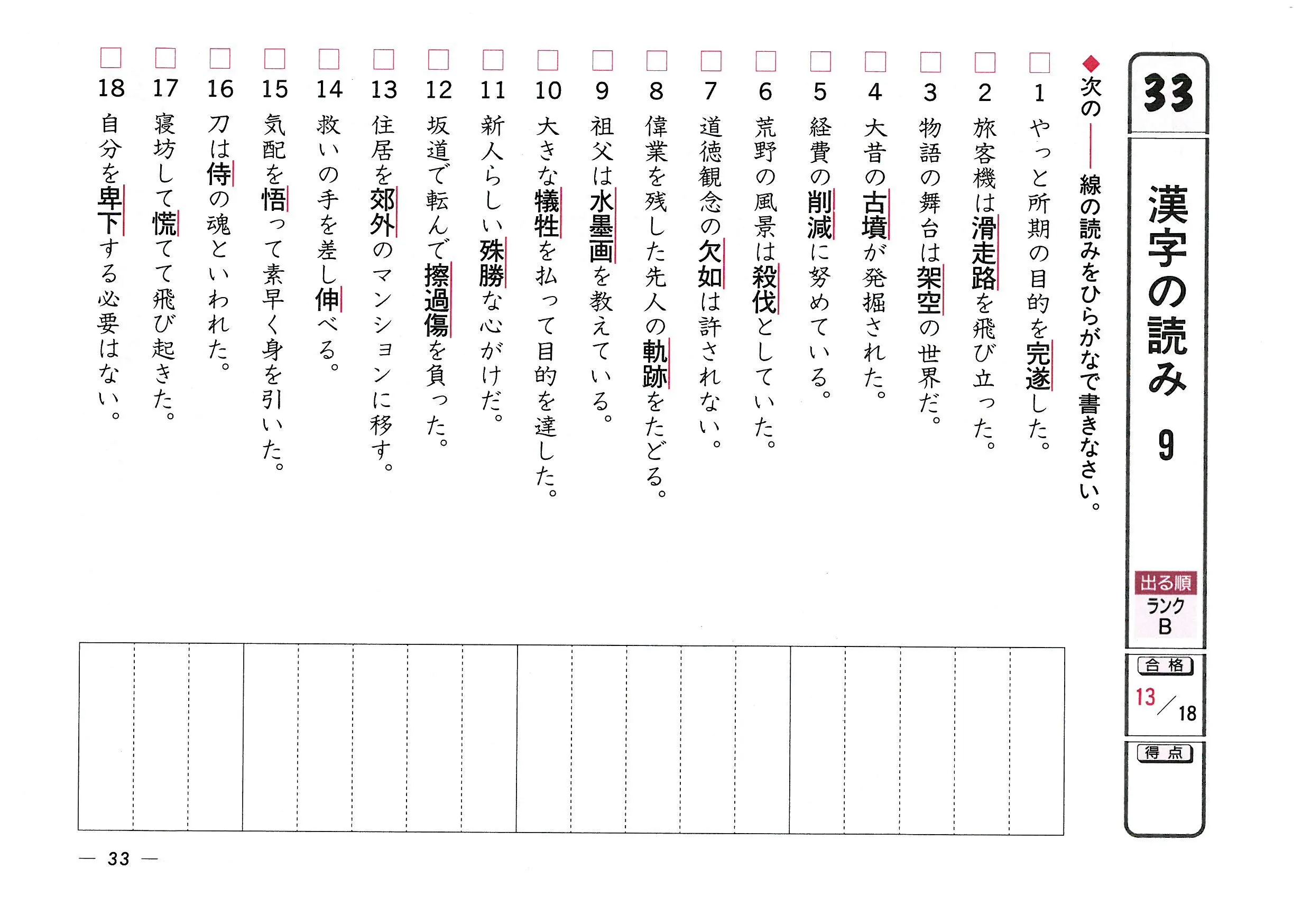 33

漢字の読み 9

出る順 ランク B

合格 13／18

得点

◆次の——線の読みをひらがなで書きなさい。

□ 1 やっと所期の目的を完遂した。
□ 2 旅客機は滑走路を飛び立った。
□ 3 物語の舞台は架空の世界だ。
□ 4 大昔の古墳が発掘された。
□ 5 経費の削減に努めている。
□ 6 荒野の風景は殺伐としていた。
□ 7 道徳観念の欠如は許されない。
□ 8 偉業を残した先人の軌跡をたどる。
□ 9 祖父は水墨画を教えている。
□ 10 大きな犠牲を払って目的を達した。
□ 11 新人らしい殊勝な心がけだ。
□ 12 坂道で転んで擦過傷を負った。
□ 13 住居を郊外のマンションに移す。
□ 14 救いの手を差し伸べる。
□ 15 気配を悟って素早く身を引いた。
□ 16 刀は侍の魂といわれた。
□ 17 寝坊して慌てて飛び起きた。
□ 18 自分を卑下する必要はない。

— 33 —